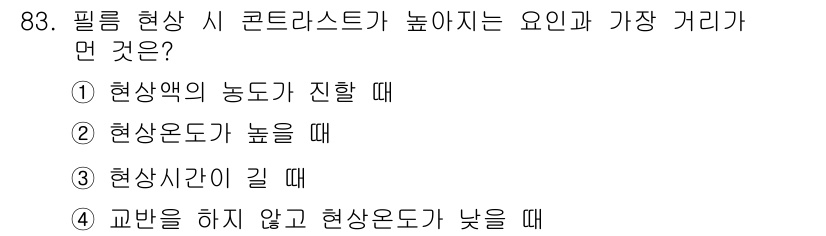 83. 필름 현상 시 콘트라스트가 높아지는 요인과 가장 거리가 먼 것은?

① 현상액의 농도가 진할 때

② 현상온도가 높을 때

③ 현상시간이 길 때

④ 교반을 하지 않고 현상온도가 낮을 때